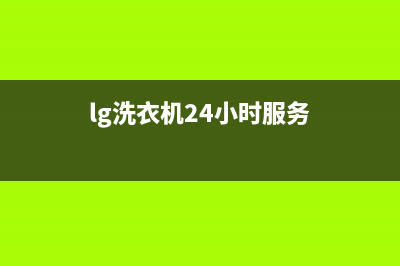 lg洗衣机24小时服务